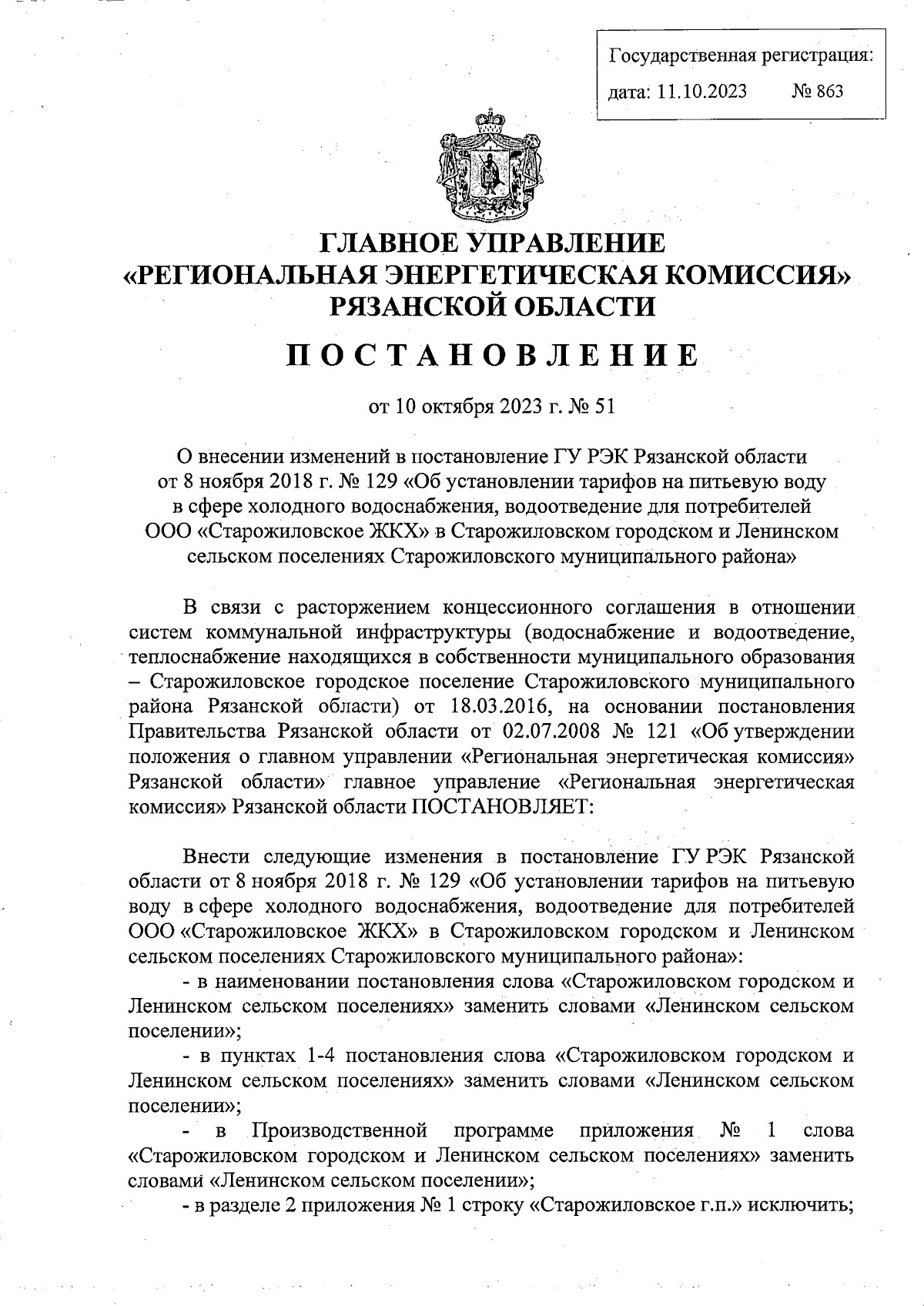 Государственная регистрация:
дата: 11.10.2023 № 863

ГЛАВНОЕ УПРАВЛЕНИЕ
«РЕГИОНАЛЬНАЯ ЭНЕРГЕТИЧЕСКАЯ КОМИССИЯ»
РЯЗАНСКОЙ ОБЛАСТИ

ПОСТАНОВЛЕНИЕ

от 10 октября 2023 г. № 51

О внесении изменений в постановление ГУ РЭК Рязанской области от 8 ноября 2018 г. № 129 «Об установлении тарифов на питьевую воду в сфере холодного водоснабжения, водоотведение для потребителей ООО «Старожиловское ЖКХ» в Старожиловском городском и Ленинском сельском поселениях Старожиловского муниципального района»

В связи с расторжением концессионного соглашения в отношении систем коммунальной инфраструктуры (водоснабжение и водоотведение, теплоснабжение находящихся в собственности муниципального образования – Старожиловское городское поселение Старожиловского муниципального района Рязанской области) от 18.03.2016, на основании постановления Правительства Рязанской области от 02.07.2008 № 121 «Об утверждении положения о главном управлении «Региональная энергетическая комиссия» Рязанской области» главное управление «Региональная энергетическая комиссия» Рязанской области ПОСТАНОВЛЯЕТ:

Внести следующие изменения в постановление ГУ РЭК Рязанской области от 8 ноября 2018 г. № 129 «Об установлении тарифов на питьевую воду в сфере холодного водоснабжения, водоотведение для потребителей ООО «Старожиловское ЖКХ» в Старожиловском городском и Ленинском сельском поселениях Старожиловского муниципального района»:

- в наименовании постановления слова «Старожиловском городском и Ленинском сельском поселениях» заменить словами «Ленинском сельском поселении»;

- в пунктах 1-4 постановления слова «Старожиловском городском и Ленинском сельском поселениях» заменить словами «Ленинском сельском поселении»;

- в Производственной программе приложения № 1 слова «Старожиловском городском и Ленинском сельском поселениях» заменить словами «Ленинском сельском поселении»;

- в разделе 2 приложения № 1 строку «Старожиловское г.п.» исключить;